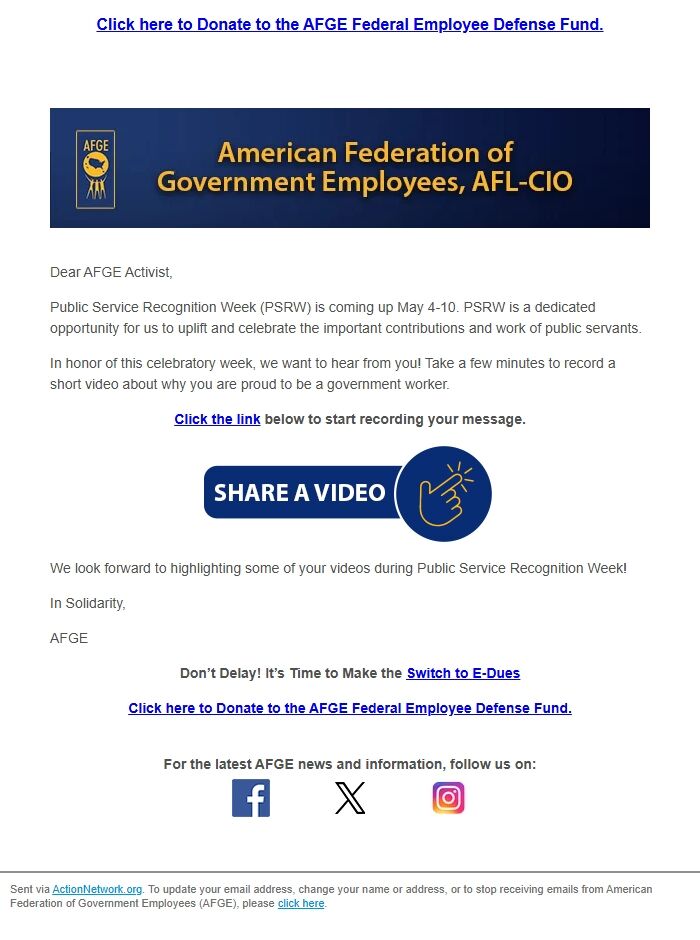 Click here to Donate to the AFGE Federal Employee Defense Fund.

AFGE

American Federation of Government Employees, AFL-CIO

Dear AFGE Activist,

Public Service Recognition Week (PSRW) is coming up May 4-10. PSRW is a dedicated opportunity for us to uplift and celebrate the important contributions and work of public servants.

In honor of this celebratory week, we want to hear from you! Take a few minutes to record a short video about why you are proud to be a government worker.

Click the link below to start recording your message.

SHARE A VIDEO

We look forward to highlighting some of your videos during Public Service Recognition Week!

In Solidarity,

AFGE

Don't Delay! It's Time to Make the Switch to E-Dues

Click here to Donate to the AFGE Federal Employee Defense Fund.

For the latest AFGE news and information, follow us on:

Sent via ActionNetwork.org. To update your email address, change your name or address, or to stop receiving emails from American Federation of Government Employees (AFGE), please click here.